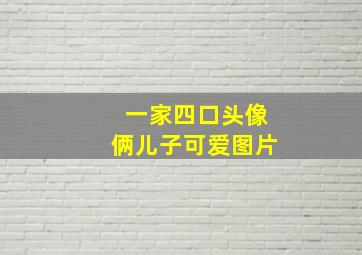 一家四口头像
俩儿子可爱图片